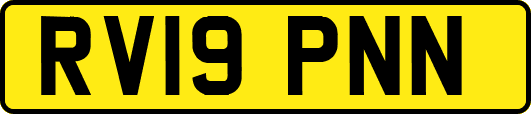 RV19 PNN